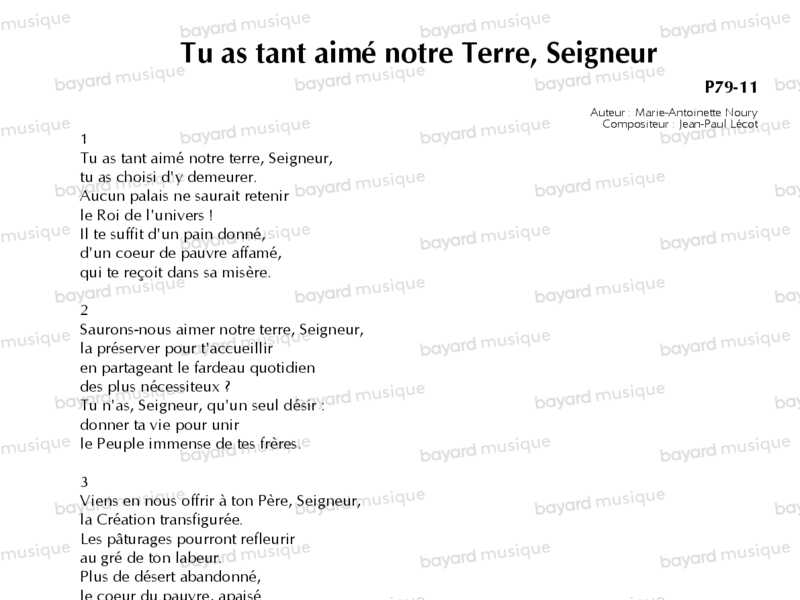 Tu as tant aimé notre Terre, Seigneur

P79-11

Auteur : Marie-Antoinette Noury
Compositeur : Jean-Paul Lécot

1
Tu as tant aimé notre terre, Seigneur,
tu as choisi d'y demeurer.
Aucun palais ne saurait retenir
le Roi de l'univers !
Il te suffit d'un pain donné,
d'un coeur de pauvre affamé,
qui te reçoit dans sa misère.

2
Saurons-nous aimer notre terre, Seigneur,
la préserver pour t'accueillir
en partageant le fardeau quotidien
des plus nécessiteux ?
Tu n'as, Seigneur, qu'un seul désir :
donner ta vie pour unir
le Peuple immense de tes frères.

3
Viens en nous offrir à ton Père, Seigneur,
la Création transfigurée.
Les pâturages pourront refleurir
au gré de ton labeur.
Plus de désert abandonné,
le coeur du pauvre, apaisé

bayard musique